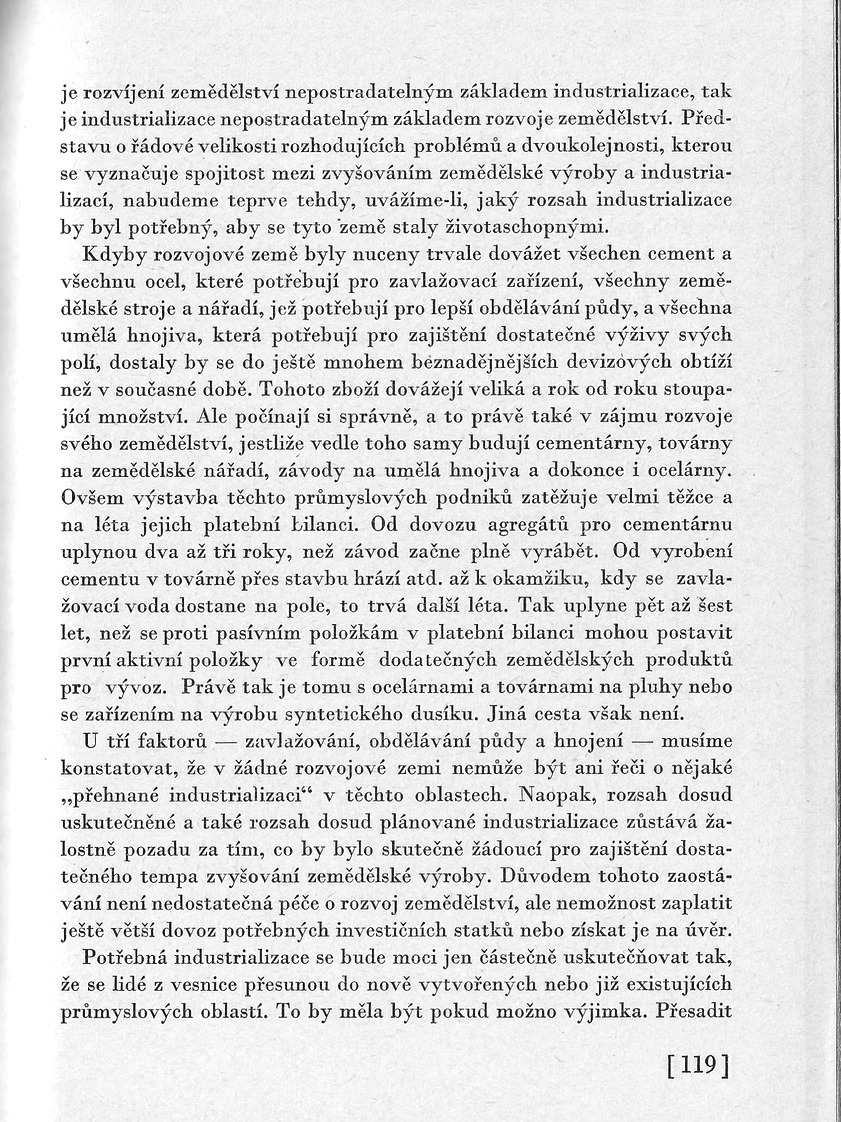 je rozvíjení zemědělství nepostradatelným základem industrializace, tak je industrializace nepostradatelným základem rozvoje zemědělství. Představu o řádové velikosti rozhodujících problémů a dvoukolejnosti, kterou se vyznačuje spojitost mezi zvyšováním zemědělské výroby a industrializací, nabudeme teprve tehdy, uvážíme-li, jaký rozsah industrializace by byl potřebný, aby se tyto země staly životaschopnými.

Kdyby rozvojové země byly nuceny trvale dovážet všechen cement a všechnu ocel, které potřebují pro zavlažovací zařízení, všechny zemědělské stroje a nářadí, jež potřebují pro lepší obdělávání půdy, a všechna umělá hnojiva, která potřebují pro zajištění dostatečné výživy svých polí, dostaly by se do ještě mnohem beznadějnějších devizových obtíží než v současné době. Tohoto zboží dovážejí veliká a rok od roku stoupající množství. Ale počínají si správně, a to právě také v zájmu rozvoje svého zemědělství, jestliže vedle toho samy budují cementárny, továrny na zemědělské nářadí, závody na umělá hnojiva a dokonce i ocelárny. Ovšem výstavba těchto průmyslových podniků zatěžuje velmi těžce a na léta jejich platební bilanci. Od dovozu agregátů pro cementárnu uplynou dva až tři roky, než závod začne plně vyrábět. Od vyrobení cementu v továrně přes stavbu hrází atd. až k okamžiku, kdy se zavlažovací voda dostane na pole, to trvá další léta. Tak uplyne pět až šest let, než se proti pasívním položkám v platební bilanci mohou postavit první aktivní položky ve formě dodatečných zemědělských produktů pro vývoz. Právě tak je tomu s ocelárnami a továrnami na pluhy nebo se zařízením na výrobu syntetického dusíku. Jiná cesta však není.

U tří faktorů — zavlažování, obdělávání půdy a hnojení — musíme konstatovat, že v žádné rozvojové zemi nemůže být ani řeči o nějaké „přehnané industrializaci“ v těchto oblastech. Naopak, rozsah dosud uskutečněné a také rozsah dosud plánované industrializace zůstává žalostně pozadu za tím, co by bylo skutečně žádoucí pro zajištění dostatečného tempa zvyšování zemědělské výroby. Důvodem tohoto zaostávání není nedostatečná péče o rozvoj zemědělství, ale nemožnost zaplatit ještě větší dovoz potřebných investičních statků nebo získat je na úvěr.

Potřebná industrializace se bude moci jen částečně uskutečňovat tak, že se lidé z vesnice přesunou do nově vytvořených nebo již existujících průmyslových oblastí. To by měla být pokud možno výjimka. Přesadit

[119]